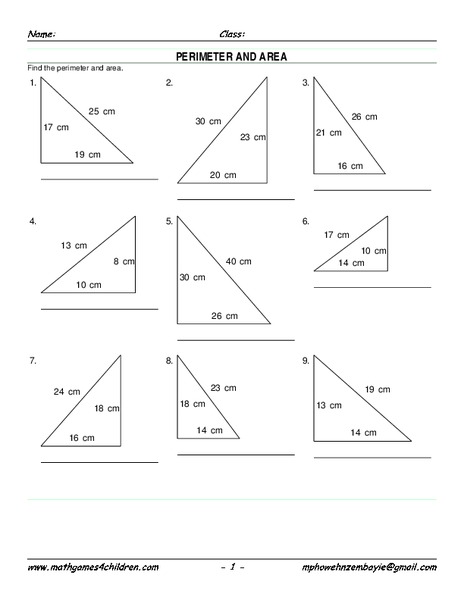 Name: Class:

PERIMETER AND AREA

Find the perimeter and area.

1. 25 cm 17 cm 19 cm

2. 30 cm 23 cm 20 cm

3. 26 cm 21 cm 16 cm

4. 13 cm 8 cm 10 cm

5. 40 cm 30 cm 26 cm

6. 17 cm 10 cm 14 cm

7. 24 cm 18 cm 16 cm

8. 23 cm 18 cm 14 cm

9. 19 cm 13 cm 14 cm

www.mathgames4children.com – 1 – mphowehnzembayie@gmail.com